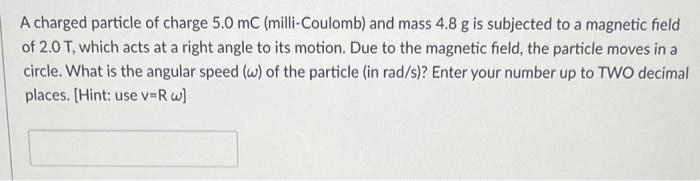 A charged particle of charge 5.0 mC (milli-Coulomb) and mass 4.8 g is subjected to a magnetic field of 2.0 T, which acts at a right angle to its motion. Due to the magnetic field, the particle moves in a circle. What is the angular speed ($\omega$) of the particle (in rad/s)? Enter your number up to TWO decimal places. [Hint: use v=R $\omega$]